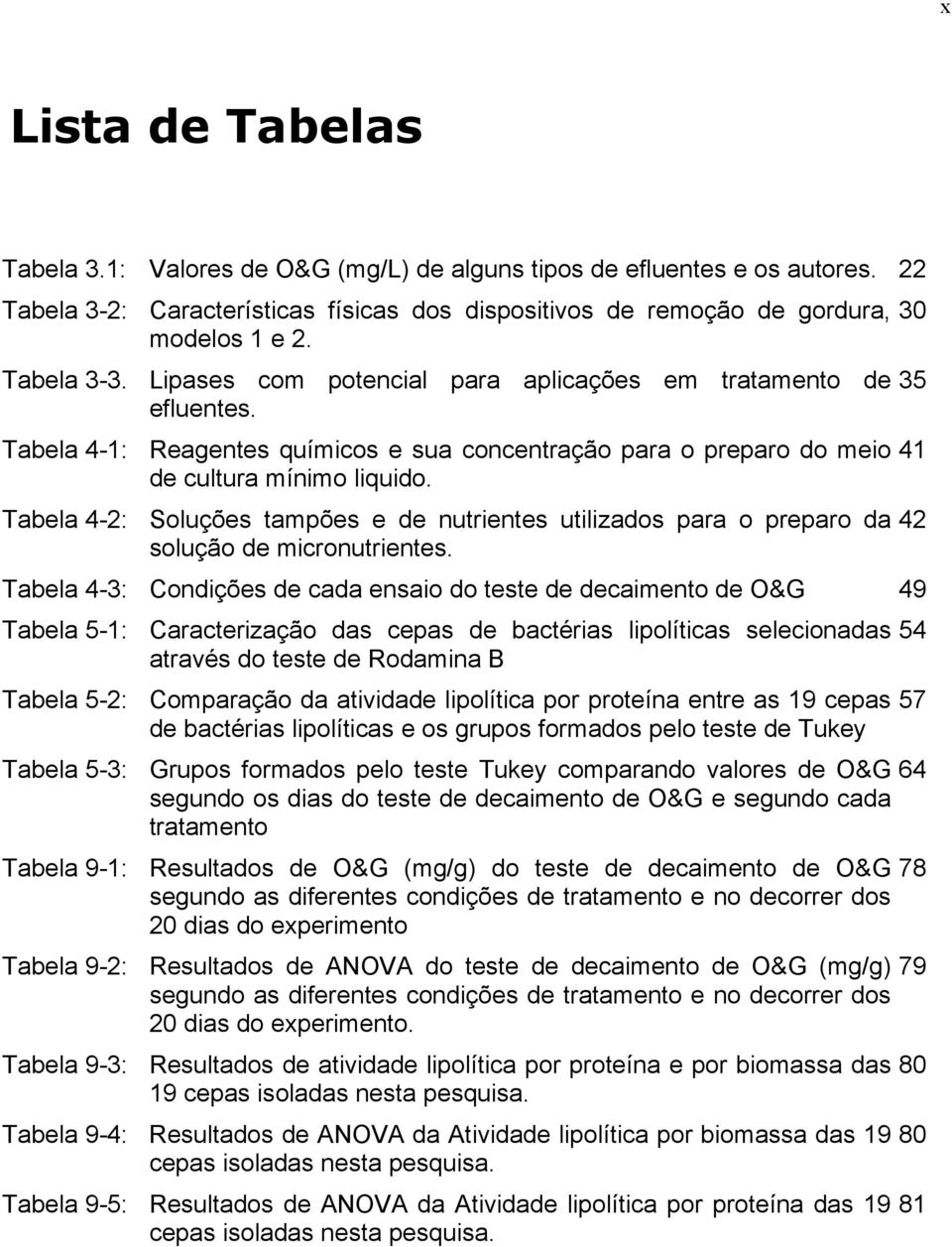 x

Lista de Tabelas

Tabela 3.1: Valores de O&G (mg/L) de alguns tipos de efluentes e os autores. 22

Tabela 3-2: Características físicas dos dispositivos de remoção de gordura, modelos 1 e 2. 30

Tabela 3-3. Lipases com potencial para aplicações em tratamento de efluentes. 35

Tabela 4-1: Reagentes químicos e sua concentração para o preparo do meio de cultura mínimo liquido. 41

Tabela 4-2: Soluções tampões e de nutrientes utilizados para o preparo da solução de micronutrientes. 42

Tabela 4-3: Condições de cada ensaio do teste de decaimento de O&G 49

Tabela 5-1: Caracterização das cepas de bactérias lipolíticas selecionadas através do teste de Rodamina B 54

Tabela 5-2: Comparação da atividade lipolítica por proteína entre as 19 cepas de bactérias lipolíticas e os grupos formados pelo teste de Tukey 57

Tabela 5-3: Grupos formados pelo teste Tukey comparando valores de O&G segundo os dias do teste de decaimento de O&G e segundo cada tratamento 64

Tabela 9-1: Resultados de O&G (mg/g) do teste de decaimento de O&G segundo as diferentes condições de tratamento e no decorrer dos 20 dias do experimento 78

Tabela 9-2: Resultados de ANOVA do teste de decaimento de O&G (mg/g) segundo as diferentes condições de tratamento e no decorrer dos 20 dias do experimento. 79

Tabela 9-3: Resultados de atividade lipolítica por proteína e por biomassa das 19 cepas isoladas nesta pesquisa. 80

Tabela 9-4: Resultados de ANOVA da Atividade lipolítica por biomassa das 19 cepas isoladas nesta pesquisa. 80

Tabela 9-5: Resultados de ANOVA da Atividade lipolítica por proteína das 19 cepas isoladas nesta pesquisa. 81